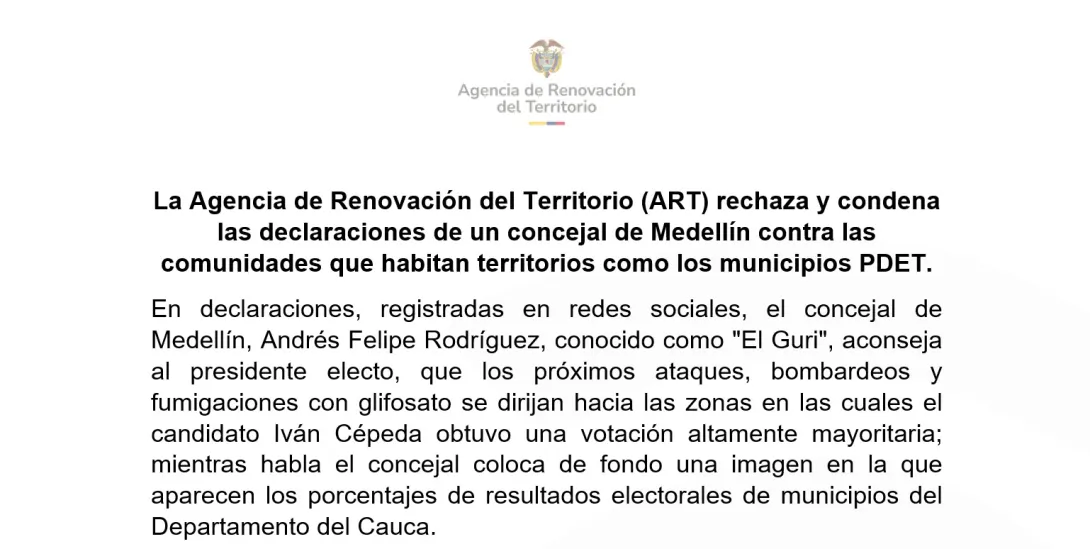 Agencia de Renovación del Territorio

La Agencia de Renovación del Territorio (ART) rechaza y condena las declaraciones de un concejal de Medellín contra las comunidades que habitan territorios como los municipios PDET.

En declaraciones, registradas en redes sociales, el concejal de Medellín, Andrés Felipe Rodríguez, conocido como "El Guri", aconseja al presidente electo, que los próximos ataques, bombardeos y fumigaciones con glifosato se dirijan hacia las zonas en las cuales el candidato Iván Cépeda obtuvo una votación altamente mayoritaria; mientras habla el concejal coloca de fondo una imagen en la que aparecen los porcentajes de resultados electorales de municipios del Departamento del Cauca.